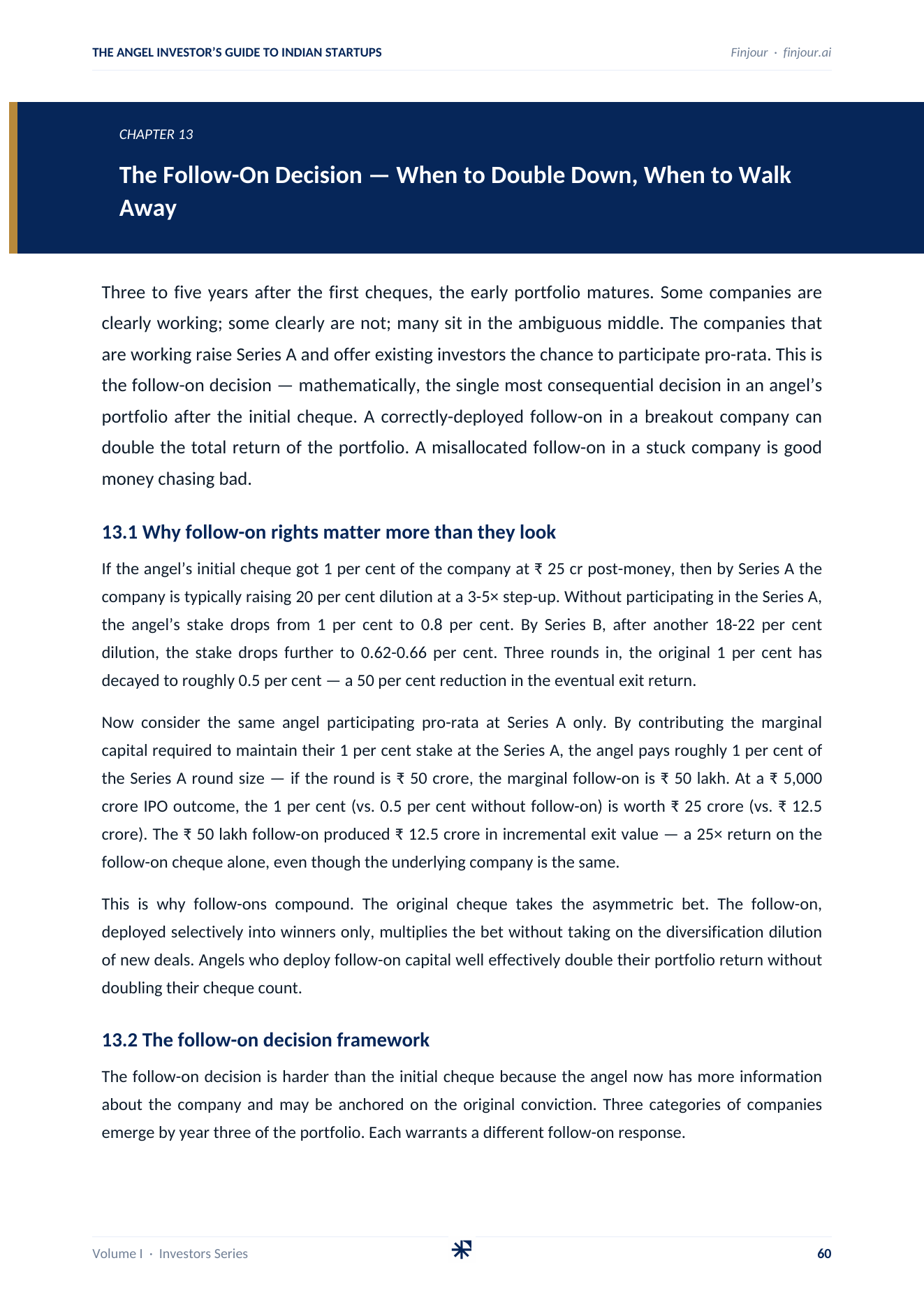 THE ANGEL INVESTOR'S GUIDE TO INDIAN STARTUPS

Finjour · finjour.ai

CHAPTER 13

The Follow-On Decision — When to Double Down, When to Walk Away

Three to five years after the first cheques, the early portfolio matures. Some companies are clearly working; some clearly are not; many sit in the ambiguous middle. The companies that are working raise Series A and offer existing investors the chance to participate pro-rata. This is the follow-on decision — mathematically, the single most consequential decision in an angel's portfolio after the initial cheque. A correctly-deployed follow-on in a breakout company can double the total return of the portfolio. A misallocated follow-on in a stuck company is good money chasing bad.

13.1 Why follow-on rights matter more than they look

If the angel's initial cheque got 1 per cent of the company at ₹ 25 cr post-money, then by Series A the company is typically raising 20 per cent dilution at a 3-5× step-up. Without participating in the Series A, the angel's stake drops from 1 per cent to 0.8 per cent. By Series B, after another 18-22 per cent dilution, the stake drops further to 0.62-0.66 per cent. Three rounds in, the original 1 per cent has decayed to roughly 0.5 per cent — a 50 per cent reduction in the eventual exit return.

Now consider the same angel participating pro-rata at Series A only. By contributing the marginal capital required to maintain their 1 per cent stake at the Series A, the angel pays roughly 1 per cent of the Series A round size — if the round is ₹ 50 crore, the marginal follow-on is ₹ 50 lakh. At a ₹ 5,000 crore IPO outcome, the 1 per cent (vs. 0.5 per cent without follow-on) is worth ₹ 25 crore (vs. ₹ 12.5 crore). The ₹ 50 lakh follow-on produced ₹ 12.5 crore in incremental exit value — a 25× return on the follow-on cheque alone, even though the underlying company is the same.

This is why follow-ons compound. The original cheque takes the asymmetric bet. The follow-on, deployed selectively into winners only, multiplies the bet without taking on the diversification dilution of new deals. Angels who deploy follow-on capital well effectively double their portfolio return without doubling their cheque count.

13.2 The follow-on decision framework

The follow-on decision is harder than the initial cheque because the angel now has more information about the company and may be anchored on the original conviction. Three categories of companies emerge by year three of the portfolio. Each warrants a different follow-on response.

Volume I · Investors Series

60